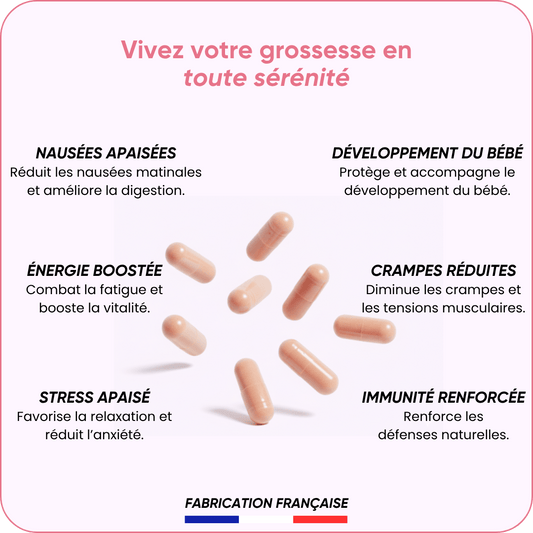 Vivez votre grossesse en toute sérénité

NAUSÉES APAISÉES
Réduit les nausées matinales et améliore la digestion.

ÉNERGIE BOOSTÉE
Combat la fatigue et booste la vitalité.

STRESS APAISÉ
Favorise la relaxation et réduit l'anxiété.

DÉVELOPPEMENT DU BÉBÉ
Protège et accompagne le développement du bébé.

CRAMPES RÉDUITES
Diminue les crampes et les tensions musculaires.

IMMUNITÉ RENFORCÉE
Renforce les défenses naturelles.

FABRICATION FRANÇAISE